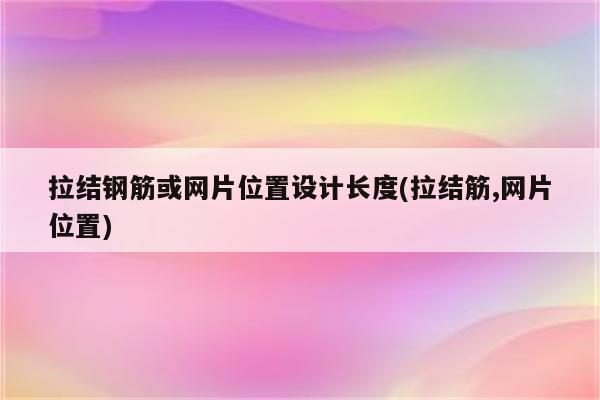 拉结钢筋或网片位置设计长度(拉结筋,网片位置)